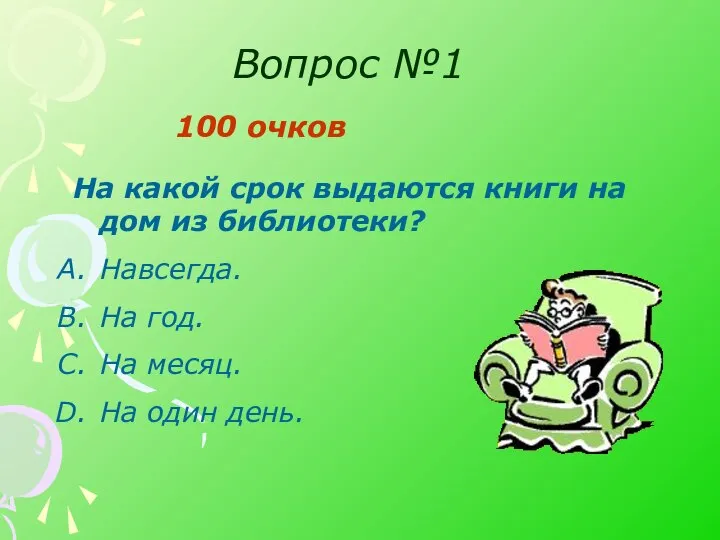 Вопрос №1

100 очков

На какой срок выдаются книги на дом из библиотеки?

A. Навсегда.

B. На год.

C. На месяц.

D. На один день.